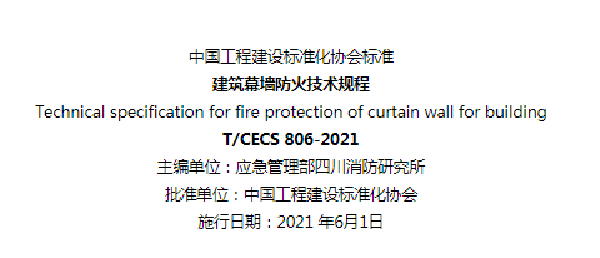 中国工程建设标准化协会标准

建筑幕墙防火技术规程

Technical specification for fire protection of curtain wall for building

T/CECS 806-2021

主编单位：应急管理部四川消防研究所

批准单位：中国工程建设标准化协会

施行日期：2021 年6月1日